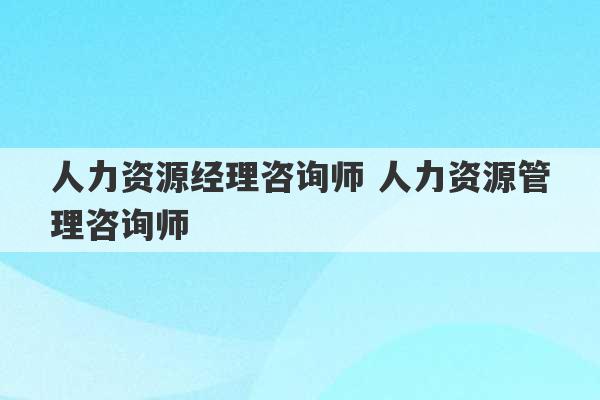 人力资源经理咨询师 人力资源管理咨询师